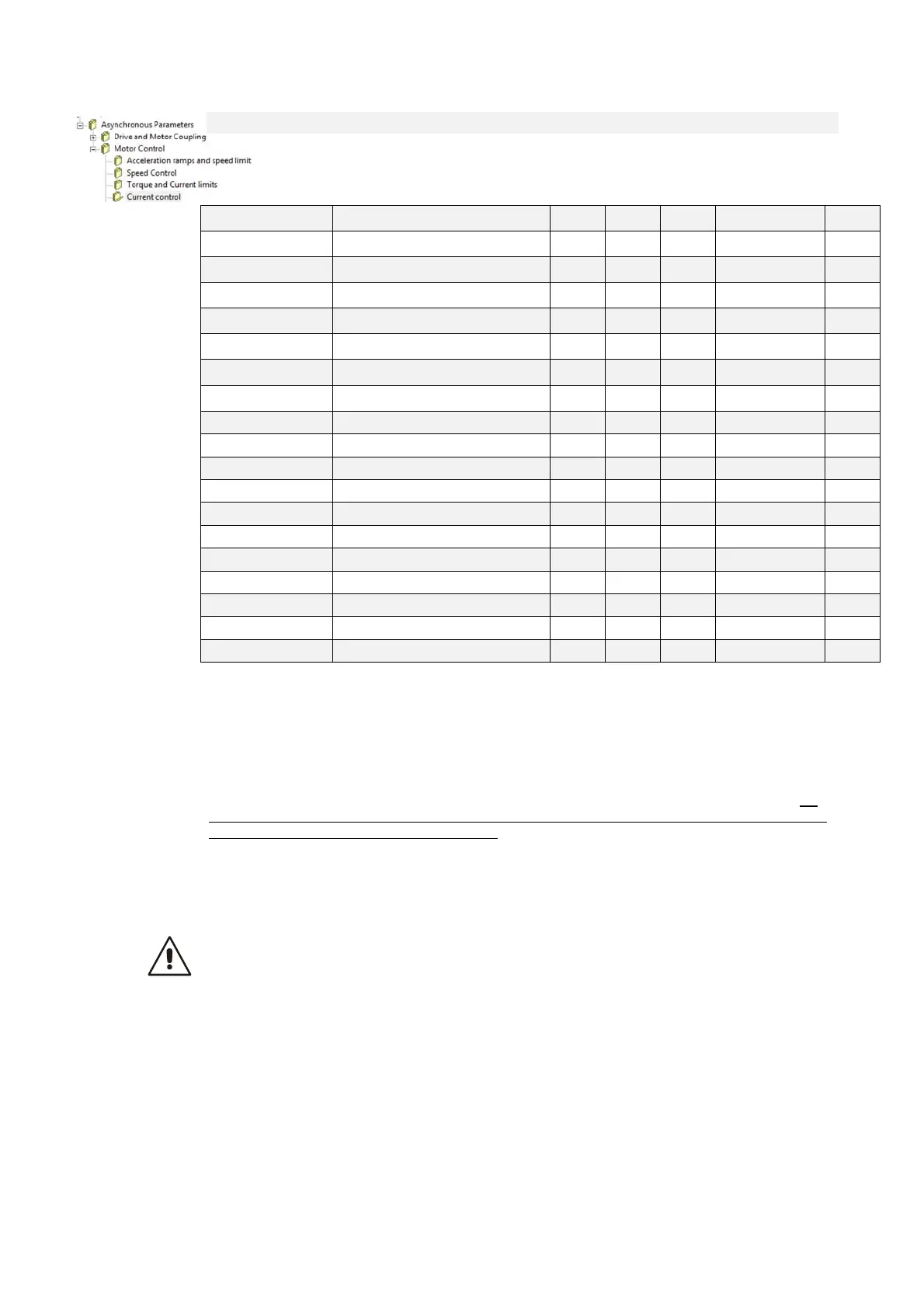 Asynchronous Parameters
Drive and Motor Coupling
Motor Control
Acceleration ramps and speed limit
Speed Control
Torque and Current limits
Current control